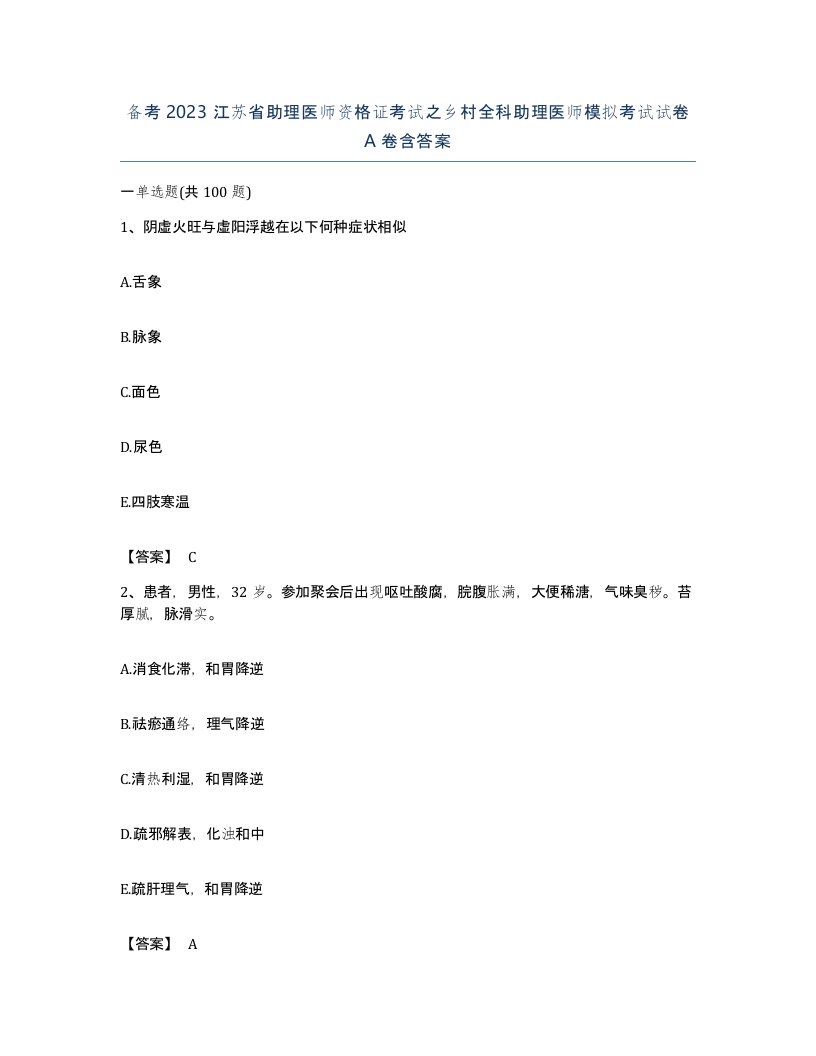 备考 2023 江苏省助理医师资格证考试之乡村全科助理医师模拟考试试卷 A 卷含答案

一单选题(共 100 题)

1、阴虚火旺与虚阳浮越在以下何种症状相似

A.舌象

B.脉象

C.面色

D.尿色

E.四肢寒温

【答案】 C

2、患者，男性，32 岁。参加聚会后出现呕吐酸腐，脘腹胀满，大便稀溏，气味臭秽。苔厚腻，脉滑实。

A.消食化滞，和胃降逆

B.祛瘀通络，理气降逆

C.清热利湿，和胃降逆

D.疏邪解表，化浊和中

E.疏肝理气，和胃降逆

【答案】 A